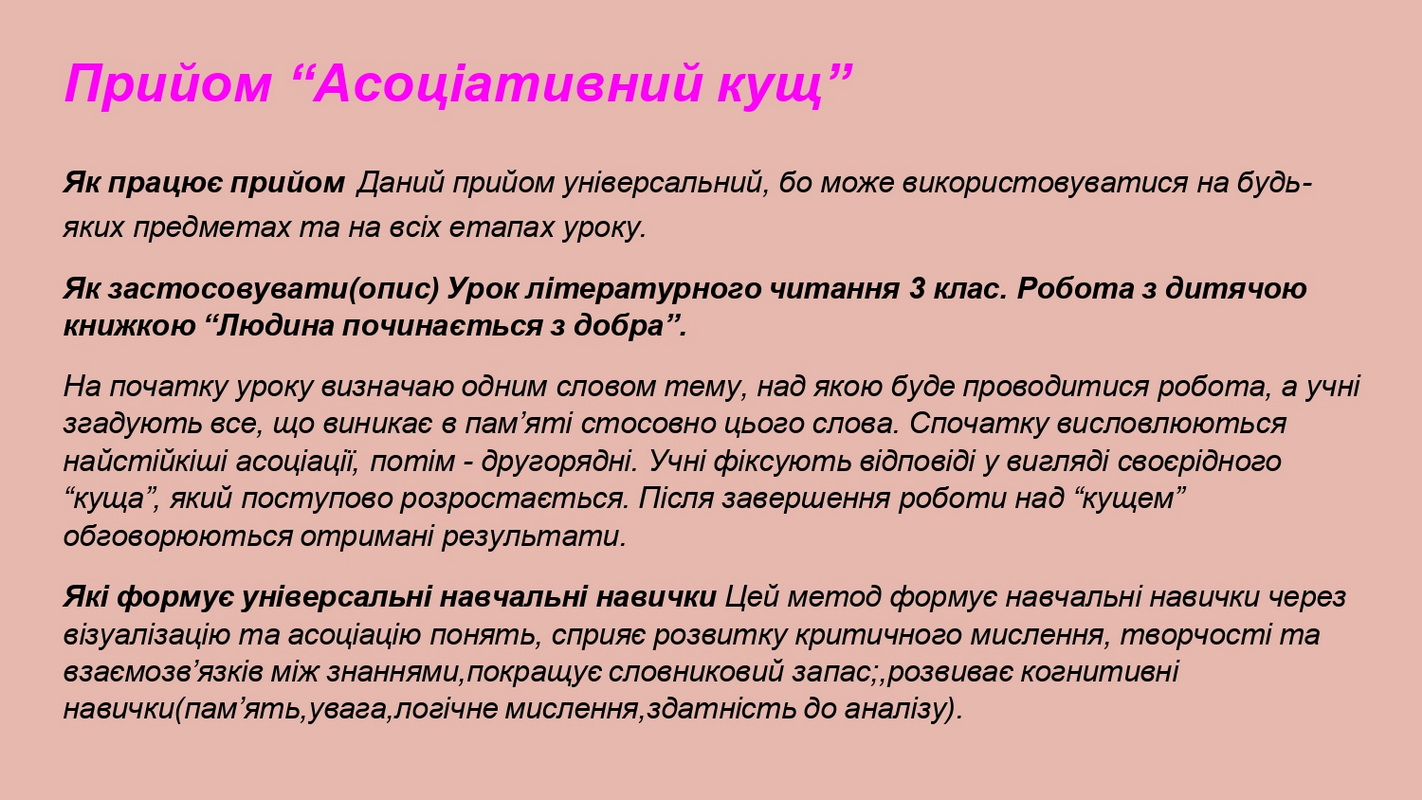 Прийом “Асоціативний кущ”

Як працює прийом Даний прийом універсальний, бо може використовуватися на будь-яких предметах та на всіх етапах уроку.

Як застосовувати(опис) Урок літературного читання 3 клас. Робота з дитячою книжкою “Людина починається з добра”.

На початку уроку визначаю одним словом тему, над якою буде проводитися робота, а учні згадують все, що виникає в пам’яті стосовно цього слова. Спочатку висловлюються найстійкіші асоціації, потім - другорядні. Учні фіксують відповіді у вигляді своєрідного “куща”, який поступово розростається. Після завершення роботи над “кущем” обговорюються отримані результати.

Які формує універсальні навчальні навички Цей метод формує навчальні навички через візуалізацію та асоціацію понять, сприяє розвитку критичного мислення, творчості та взаємозв’язків між знаннями,покращує словниковий запас;,розвиває когнитивні навички(пам’ять,увага,логічне мислення,здатність до аналізу).